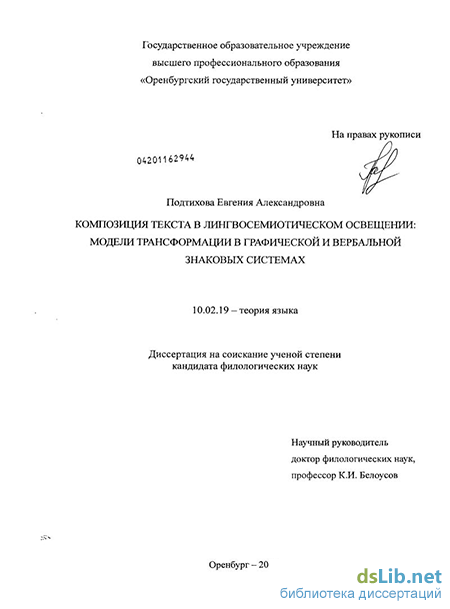 Государственное образовательное учреждение
высшего профессионального образования
«Оренбургский государственный университет»

На правах рукописи

04201162944

Подтихова Евгения Александровна

КОМПОЗИЦИЯ ТЕКСТА В ЛИНГВОСЕМИОТИЧЕСКОМ ОСВЕЩЕНИИ: МОДЕЛИ ТРАНСФОРМАЦИИ В ГРАФИЧЕСКОЙ И ВЕРБАЛЬНОЙ ЗНАКОВЫХ СИСТЕМАХ

10.02.19 – теория языка

Диссертация на соискание ученой степени
кандидата филологических наук

Научный руководитель
доктор филологических наук,
профессор К.И. Белоусов

Оренбург – 20

dsLib.net
библиотека диссертаций